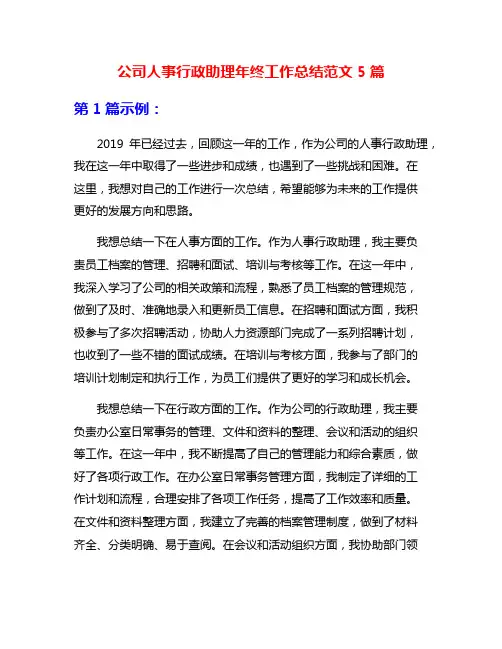 公司人事行政助理年终工作总结范文 5 篇

第 1 篇示例：

2019 年已经过去，回顾这一年的工作，作为公司的人事行政助理，我在这一年中取得了一些进步和成绩，也遇到了一些挑战和困难。在这里，我想对自己的工作进行一次总结，希望能够为未来的工作提供更好的发展方向和思路。

我想总结一下在人事方面的工作。作为人事行政助理，我主要负责员工档案的管理、招聘和面试、培训与考核等工作。在这一年中，我深入学习了公司的相关政策和流程，熟悉了员工档案的管理规范，做到了及时、准确地录入和更新员工信息。在招聘和面试方面，我积极参与了多次招聘活动，协助人力资源部门完成了一系列招聘计划，也收到了一些不错的面试成绩。在培训与考核方面，我参与了部门的培训计划制定和执行工作，为员工们提供了更好的学习和成长机会。

我想总结一下在行政方面的工作。作为公司的行政助理，我主要负责办公室日常事务的管理、文件和资料的整理、会议和活动的组织等工作。在这一年中，我不断提高了自己的管理能力和综合素质，做好了各项行政工作。在办公室日常事务管理方面，我制定了详细的工作计划和流程，合理安排了各项工作任务，提高了工作效率和质量。在文件和资料整理方面，我建立了完善的档案管理制度，做到了材料齐全、分类明确、易于查阅。在会议和活动组织方面，我协助部门领